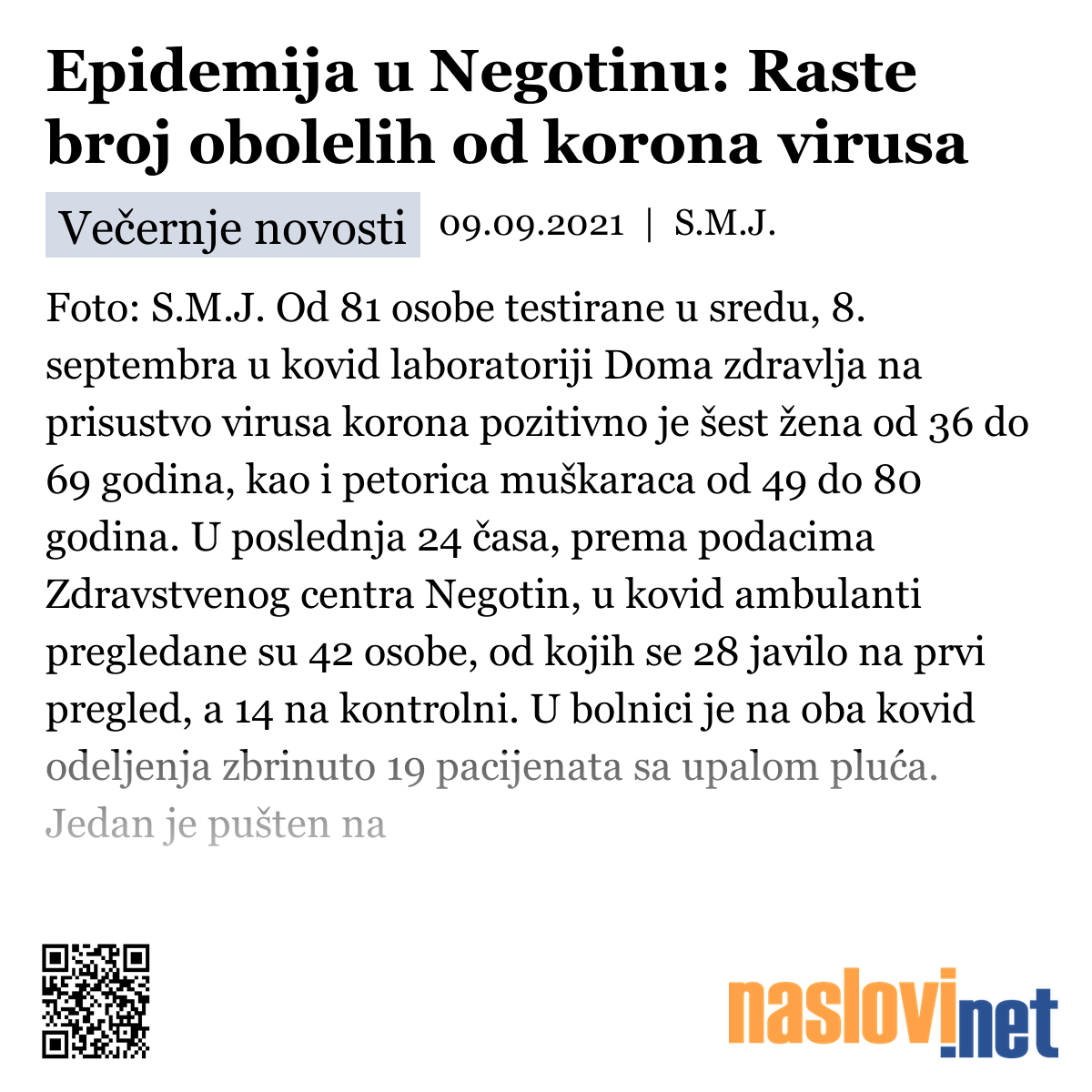 Epidemija u Negotinu: Raste broj obolelih od korona virusa

Večernje novosti 09.09.2021 | S.M.J.

Foto: S.M.J. Od 81 osobe testirane u sredu, 8. septembra u kovid laboratoriji Doma zdravlja na prisustvo virusa korona pozitivno je šest žena od 36 do 69 godina, kao i petorica muškaraca od 49 do 80 godina. U poslednja 24 časa, prema podacima Zdravstvenog centra Negotin, u kovid ambulanti pregledane su 42 osobe, od kojih se 28 javilo na prvi pregled, a 14 na kontrolni. U bolnici je na oba kovid odeljenja zbrinuto 19 pacijenata sa upalom pluća. Jedan je pušten na

naslovi.net